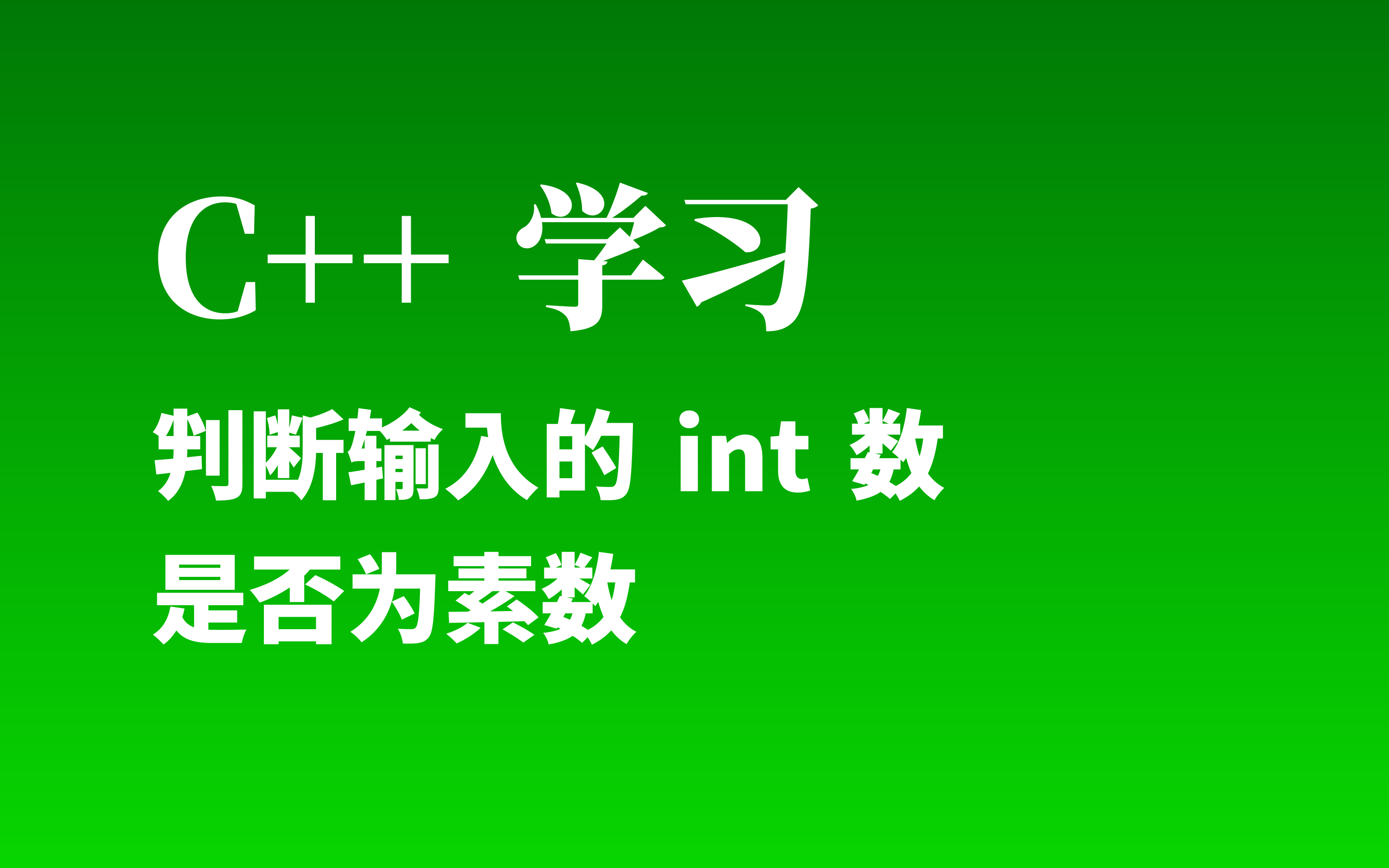 C++ 学习

判断输入的 int 数是否为素数